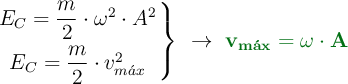 $\left.\begin{array}{c} E_C = \frac{m}{2} \cdot \omega^2 \cdot A^2 \\ E_C = \frac{m}{2} \cdot v_{máx}^2 \end{array}\right\} \rightarrow \mathbf{v_{máx}} = \omega \cdot \mathbf{A}$